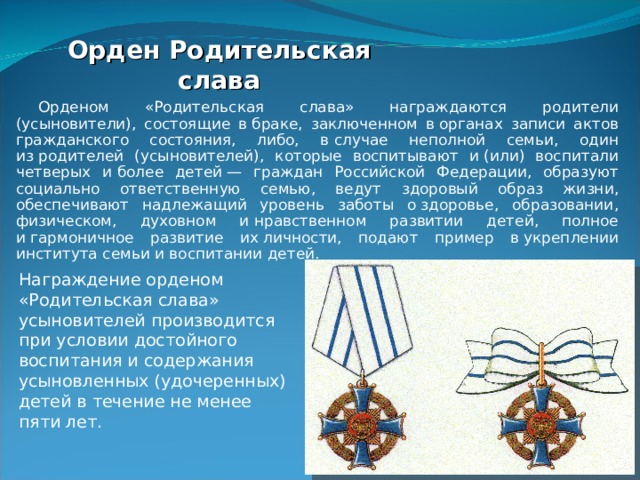 Орден Родительская слава

Орденом «Родительская слава» награждаются родители (усыновители), состоящие в браке, заключенном в органах записи актов гражданского состояния, либо, в случае неполной семьи, один из родителей (усыновителей), которые воспитывают и (или) воспитали четверых и более детей — граждан Российской Федерации, образуют социально ответственную семью, ведут здоровый образ жизни, обеспечивают надлежащий уровень заботы о здоровье, образовании, физическом, духовном и нравственном развитии детей, полное и гармоничное развитие их личности, подают пример в укреплении института семьи и воспитании детей.

Награждение орденом «Родительская слава» усыновителей производится при условии достойного воспитания и содержания усыновленных (удочеренных) детей в течение не менее пяти лет.